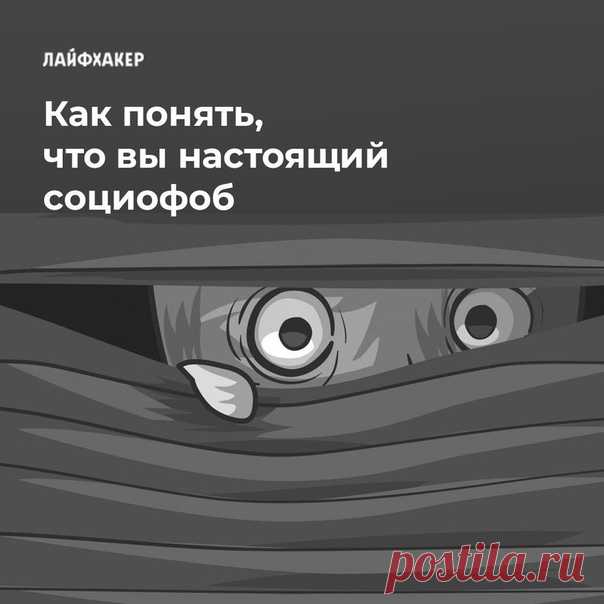 ЛАЙФХАКЕР

Как понять, что вы настоящий социофоб

postila.ru